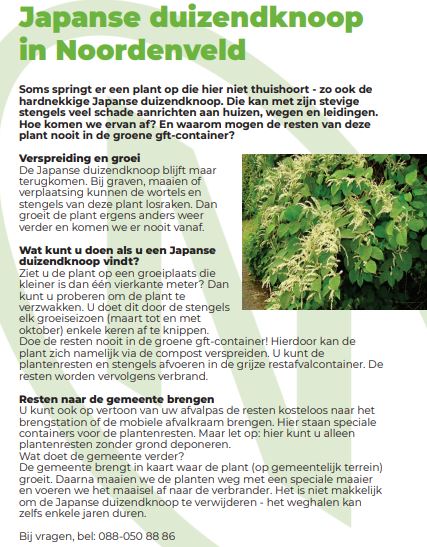 Japanse duizendknoop in Noordenveld

Soms springt er een plant op die hier niet thuishoort - zo ook de hardnekkige Japanse duizendknoop. Die kan met zijn stevige stengels veel schade aanrichten aan huizen, wegen en leidingen. Hoe komen we ervan af? En waarom mogen de resten van deze plant nooit in de groene gft-container?

Verspreiding en groei
De Japanse duizendknoop blijft maar terugkomen. Bij graven, maaien of verplaatsing kunnen de wortels en stengels van deze plant losraken. Dan groeit de plant ergens anders weer verder en komen we er nooit vanaf.

Wat kunt u doen als u een Japanse duizendknoop vindt?
Ziet u de plant op een groeiplaats die kleiner is dan één vierkante meter? Dan kunt u proberen om de plant te verzwakken. U doet dit door de stengels elk groeiseizoen (maart tot en met oktober) enkele keren af te knippen.
Doe de resten nooit in de groene gft-container! Hierdoor kan de plant zich namelijk via de compost verspreiden. U kunt de plantenresten en stengels afvoeren in de grijze restafvalcontainer. De resten worden vervolgens verbrand.

Resten naar de gemeente brengen
U kunt ook op vertoon van uw afvalpas de resten kosteloos naar het brengstation of de mobiele afvalkraam brengen. Hier staan speciale containers voor de plantenresten. Maar let op: hier kunt u alleen plantenresten zonder grond deponeren.
Wat doet de gemeente verder?
De gemeente brengt in kaart waar de plant (op gemeentelijk terrein) groeit. Daarna maaien we de planten weg met een speciale maaier en voeren we het maaisel af naar de verbrander. Het is niet makkelijk om de Japanse duizendknoop te verwijderen - het weghalen kan zelfs enkele jaren duren.

Bij vragen, bel: 088-050 88 86